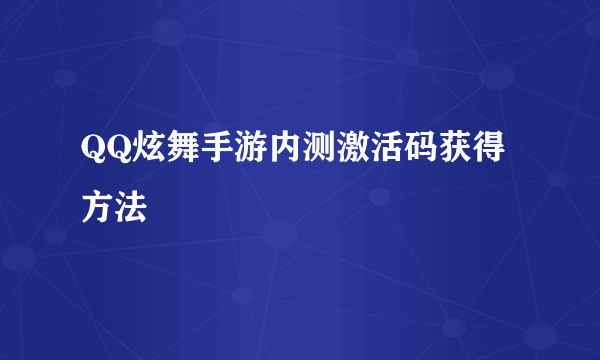 QQ炫舞手游内测激活码获得方法